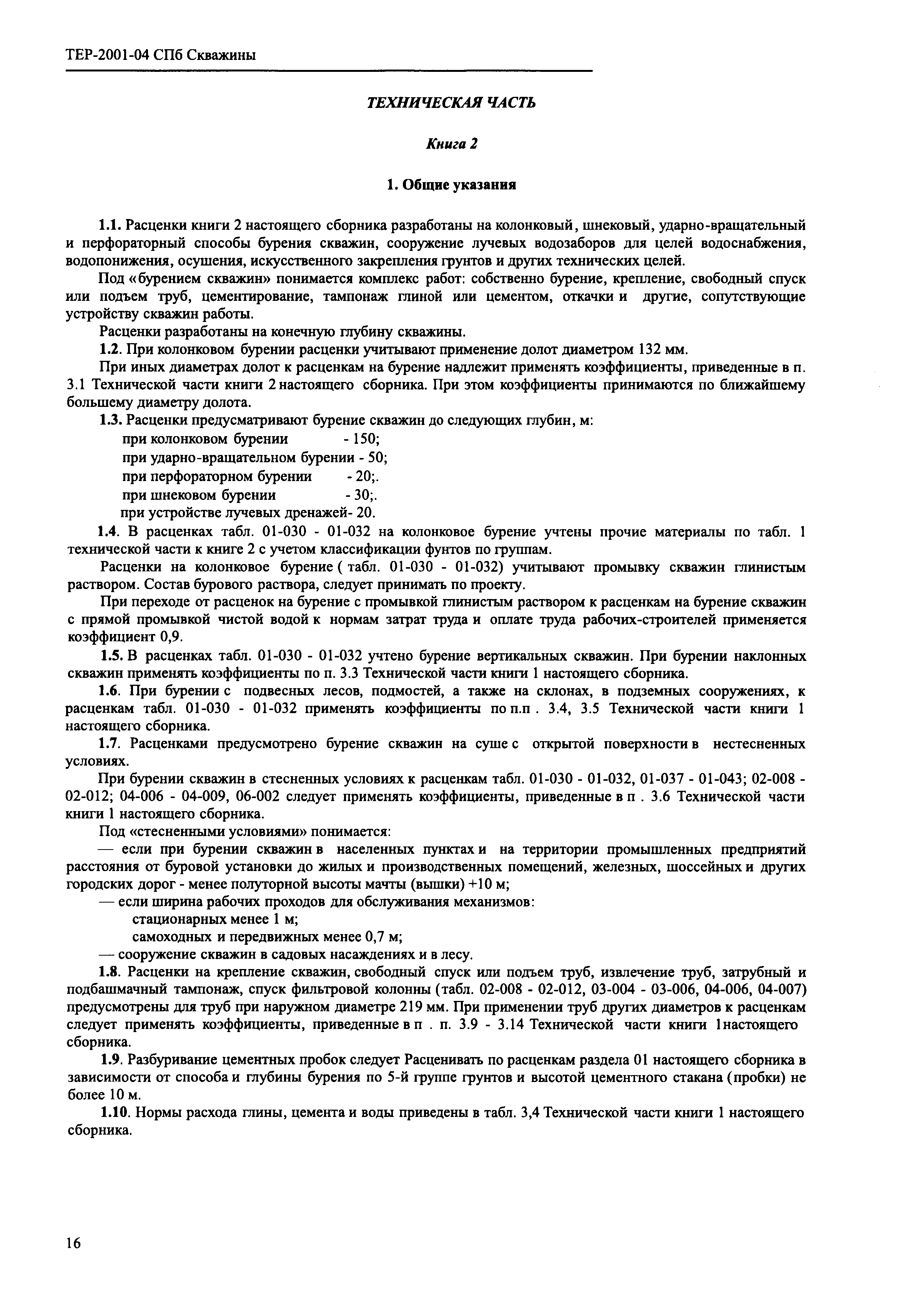 ТЕР-2001-04 СПб Скважины

ТЕХНИЧЕСКАЯ ЧАСТЬ

Книга 2

1. Общие указания

1.1. Расценки книги 2 настоящего сборника разработаны на колонковый, шнековый, ударно-вращательный и перфораторный способы бурения скважин, сооружение лучевых водозаборов для целей водоснабжения, водопонижения, осушения, искусственного закрепления грунтов и других технических целей.

Под «бурением скважин» понимается комплекс работ: собственно бурение, крепление, свободный спуск или подъем труб, цементирование, тампонаж глиной или цементом, откачки и другие, сопутствующие устройству скважин работы.

Расценки разработаны на конечную глубину скважины.

1.2. При колонковом бурении расценки учитывают применение долот диаметром 132 мм.

При иных диаметрах долот к расценкам на бурение надлежит применять коэффициенты, приведенные в п. 3.1 Технической части книги 2 настоящего сборника. При этом коэффициенты принимаются по ближайшему большему диаметру долота.

1.3. Расценки предусматривают бурение скважин до следующих глубин, м:
при колонковом бурении - 150;
при ударно-вращательном бурении - 50;
при перфораторном бурении - 20;.
при шнековом бурении - 30;.
при устройстве лучевых дренажей- 20.

1.4. В расценках табл. 01-030 - 01-032 на колонковое бурение учтены прочие материалы по табл. 1 технической части к книге 2 с учетом классификации фунтов по группам.

Расценки на колонковое бурение ( табл. 01-030 - 01-032) учитывают промывку скважин глинистым раствором. Состав бурового раствора, следует принимать по проекту.

При переходе от расценок на бурение с промывкой глинистым раствором к расценкам на бурение скважин с прямой промывкой чистой водой к нормам затрат труда и оплате труда рабочих-строителей применяется коэффициент 0,9.

1.5. В расценках табл. 01-030 - 01-032 учтено бурение вертикальных скважин. При бурении наклонных скважин применять коэффициенты по п. 3.3 Технической части книги 1 настоящего сборника.

1.6. При бурении с подвесных лесов, подмостей, а также на склонах, в подземных сооружениях, к расценкам табл. 01-030 - 01-032 применять коэффициенты по п.п . 3.4, 3.5 Технической части книги 1 настоящего сборника.

1.7. Расценками предусмотрено бурение скважин на суше с открытой поверхности в нестесненных условиях.

При бурении скважин в стесненных условиях к расценкам табл. 01-030 - 01-032, 01-037 - 01-043; 02-008 - 02-012; 04-006 - 04-009, 06-002 следует применять коэффициенты, приведенные в п . 3.6 Технической части книги 1 настоящего сборника.

Под «стесненными условиями» понимается:
— если при бурении скважин в населенных пунктах и на территории промышленных предприятий расстояния от буровой установки до жилых и производственных помещений, железных, шоссейных и других городских дорог - менее полуторной высоты мачты (вышки) +10 м;
— если ширина рабочих проходов для обслуживания механизмов:
стационарных менее 1 м;
самоходных и передвижных менее 0,7 м;
— сооружение скважин в садовых насаждениях и в лесу.

1.8. Расценки на крепление скважин, свободный спуск или подъем труб, извлечение труб, затрубный и подбашмачный тампонаж, спуск фильтровой колонны (табл. 02-008 - 02-012, 03-004 - 03-006, 04-006, 04-007) предусмотрены для труб при наружном диаметре 219 мм. При применении труб других диаметров к расценкам следует применять коэффициенты, приведенные в п . п. 3.9 - 3.14 Технической части книги 1настоящего сборника.

1.9. Разбуривание цементных пробок следует Расценивать по расценкам раздела 01 настоящего сборника в зависимости от способа и глубины бурения по 5-й группе грунтов и высотой цементного стакана (пробки) не более 10 м.

1.10. Нормы расхода глины, цемента и воды приведены в табл. 3,4 Технической части книги 1 настоящего сборника.

16